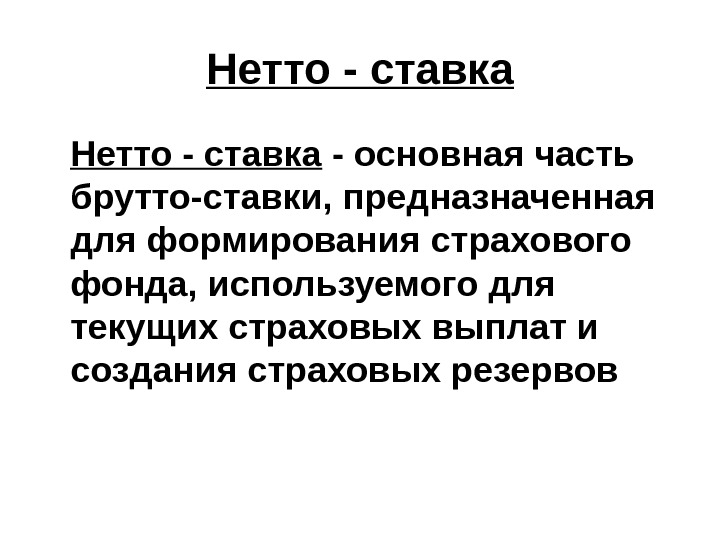 Нетто - ставка

Нетто - ставка - основная часть брутто-ставки, предназначенная для формирования страхового фонда, используемого для текущих страховых выплат и создания страховых резервов